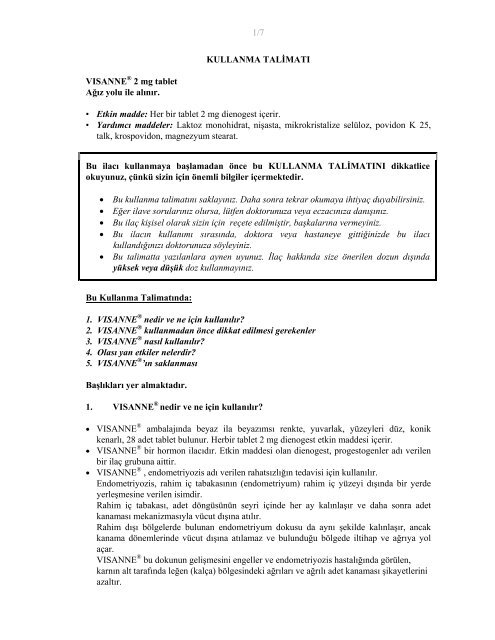 1/7

KULLANMA TALİMATI

VISANNE® 2 mg tablet
Ağız yolu ile alınır.

• Etkin madde: Her bir tablet 2 mg dienogest içerir.
• Yardımcı maddeler: Laktoz monohidrat, nişasta, mikrokristalize selüloz, povidon K 25, talk, krospovidon, magnezyum stearat.

Bu ilacı kullanmaya başlamadan önce bu KULLANMA TALİMATINI dikkatlice okuyunuz, çünkü sizin için önemli bilgiler içermektedir.

• Bu kullanma talimatını saklayınız. Daha sonra tekrar okumaya ihtiyaç duyabilirsiniz.
• Eğer ilave sorularınız olursa, lütfen doktorunuza veya eczacınıza danışınız.
• Bu ilaç kişisel olarak sizin için reçete edilmiştir, başkalarına vermeyiniz.
• Bu ilacın kullanımı sırasında, doktora veya hastaneye gittiğinizde bu ilacı kullandığınızı doktorunuza söyleyiniz.
• Bu talimatta yazılanlara aynen uyunuz. İlaç hakkında size önerilen dozun dışında yüksek veya düşük doz kullanmayınız.

Bu Kullanma Talimatında:

1. VISANNE® nedir ve ne için kullanılır?
2. VISANNE® kullanmadan önce dikkat edilmesi gerekenler
3. VISANNE® nasıl kullanılır?
4. Olası yan etkiler nelerdir?
5. VISANNE®'ın saklanması

Başlıkları yer almaktadır.

1. VISANNE® nedir ve ne için kullanılır?

• VISANNE® ambalajında beyaz ila beyazımsı renkte, yuvarlak, yüzeyleri düz, konik kenarlı, 28 adet tablet bulunur. Herbir tablet 2 mg dienogest etkin maddesi içerir.
• VISANNE® bir hormon ilacıdır. Etkin maddesi olan dienogest, progestogenler adı verilen bir ilaç grubuna aittir.
• VISANNE® , endometriyozis adı verilen rahatsızlığın tedavisi için kullanılır.
Endometriyozis, rahim iç tabakasının (endometriyum) rahim iç yüzeyi dışında bir yerde yerleşmesine verilen isimdir.
Rahim iç tabakası, adet döngüsünün seyri içinde her ay kalınlaşır ve daha sonra adet kanaması mekanizmasıyla vücut dışına atılır.
Rahim dışı bölgelerde bulunan endometriyum dokusu da aynı şekilde kalınlaşır, ancak kanama dönemlerinde vücut dışına atılamaz ve bulunduğu bölgede iltihap ve ağrıya yol açar.
VISANNE® bu dokunun gelişmesini engeller ve endometriyozis hastalığında görülen, karnın alt tarafında leğen (kalça) bölgesindeki ağrıları ve ağrılı adet kanaması şikayetlerini azaltır.